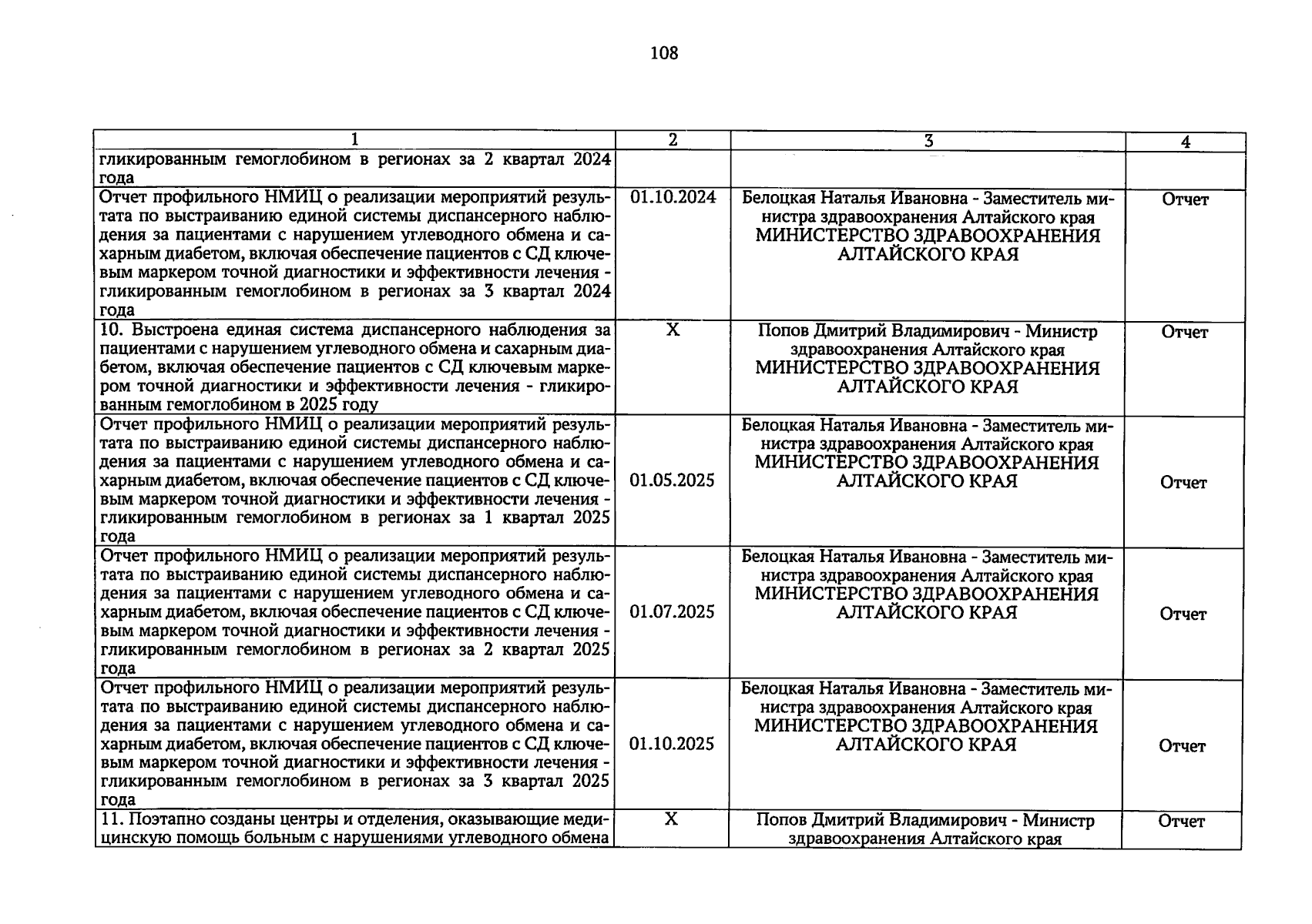 108

| 1 | 2 | 3 | 4 |
|---|---|---|---|
| гликированным гемоглобином в регионах за 2 квартал 2024 года | | | |
| Отчет профильного НМИЦ о реализации мероприятий результата по выстраиванию единой системы диспансерного наблюдения за пациентами с нарушением углеводного обмена и сахарным диабетом, включая обеспечение пациентов с СД ключевым маркером точной диагностики и эффективности лечения - гликированным гемоглобином в регионах за 3 квартал 2024 года | 01.10.2024 | Белоцкая Наталья Ивановна - Заместитель министра здравоохранения Алтайского края МИНИСТЕРСТВО ЗДРАВООХРАНЕНИЯ АЛТАЙСКОГО КРАЯ | Отчет |
| 10. Выстроена единая система диспансерного наблюдения за пациентами с нарушением углеводного обмена и сахарным диабетом, включая обеспечение пациентов с СД ключевым маркером точной диагностики и эффективности лечения - гликированным гемоглобином в 2025 году | X | Попов Дмитрий Владимирович - Министр здравоохранения Алтайского края МИНИСТЕРСТВО ЗДРАВООХРАНЕНИЯ АЛТАЙСКОГО КРАЯ | Отчет |
| Отчет профильного НМИЦ о реализации мероприятий результата по выстраиванию единой системы диспансерного наблюдения за пациентами с нарушением углеводного обмена и сахарным диабетом, включая обеспечение пациентов с СД ключевым маркером точной диагностики и эффективности лечения - гликированным гемоглобином в регионах за 1 квартал 2025 года | 01.05.2025 | Белоцкая Наталья Ивановна - Заместитель министра здравоохранения Алтайского края МИНИСТЕРСТВО ЗДРАВООХРАНЕНИЯ АЛТАЙСКОГО КРАЯ | Отчет |
| Отчет профильного НМИЦ о реализации мероприятий результата по выстраиванию единой системы диспансерного наблюдения за пациентами с нарушением углеводного обмена и сахарным диабетом, включая обеспечение пациентов с СД ключевым маркером точной диагностики и эффективности лечения - гликированным гемоглобином в регионах за 2 квартал 2025 года | 01.07.2025 | Белоцкая Наталья Ивановна - Заместитель министра здравоохранения Алтайского края МИНИСТЕРСТВО ЗДРАВООХРАНЕНИЯ АЛТАЙСКОГО КРАЯ | Отчет |
| Отчет профильного НМИЦ о реализации мероприятий результата по выстраиванию единой системы диспансерного наблюдения за пациентами с нарушением углеводного обмена и сахарным диабетом, включая обеспечение пациентов с СД ключевым маркером точной диагностики и эффективности лечения - гликированным гемоглобином в регионах за 3 квартал 2025 года | 01.10.2025 | Белоцкая Наталья Ивановна - Заместитель министра здравоохранения Алтайского края МИНИСТЕРСТВО ЗДРАВООХРАНЕНИЯ АЛТАЙСКОГО КРАЯ | Отчет |
| 11. Поэтапно созданы центры и отделения, оказывающие медицинскую помощь больным с нарушениями углеводного обмена | X | Попов Дмитрий Владимирович - Министр здравоохранения Алтайского края | Отчет |